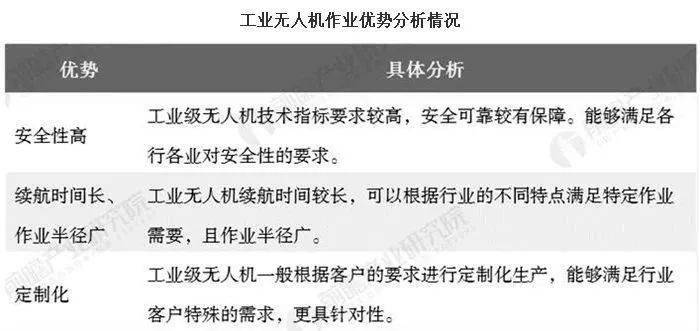 工业无人机作业优势分析情况

| 优势 | 具体分析 |
|---|---|
| 安全性高 | 工业级无人机技术指标要求较高，安全可靠较有保障。能够满足各行各业对安全性的要求。 |
| 续航时间长、作业半径广 | 工业无人机续航时间较长，可以根据行业的不同特点满足特定作业需要，且作业半径广。 |
| 定制化 | 工业级无人机一般根据客户的要求进行定制化生产，能够满足行业客户特殊的需求，更具针对性。 |

前瞻产业研究院